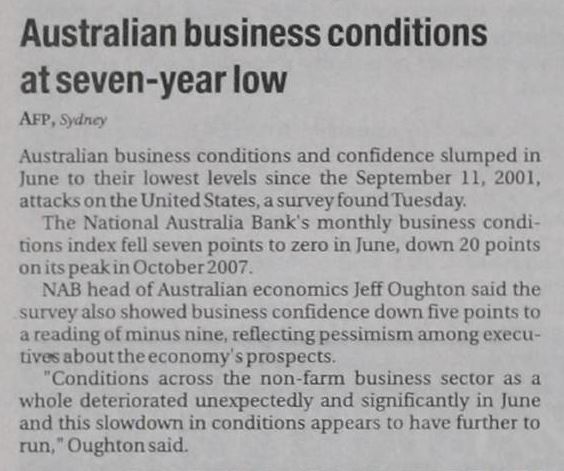 Australian business conditions at seven-year low

AFP, Sydney

Australian business conditions and confidence slumped in June to their lowest levels since the September 11, 2001, attacks on the United States, a survey found Tuesday.

The National Australia Bank's monthly business conditions index fell seven points to zero in June, down 20 points on its peak in October 2007.

NAB head of Australian economics Jeff Oughton said the survey also showed business confidence down five points to a reading of minus nine, reflecting pessimism among executives about the economy's prospects.

"Conditions across the non-farm business sector as a whole deteriorated unexpectedly and significantly in June and this slowdown in conditions appears to have further to run," Oughton said.